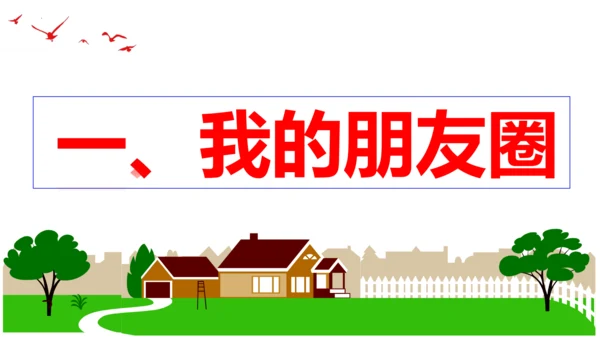 一、我的朋友圈